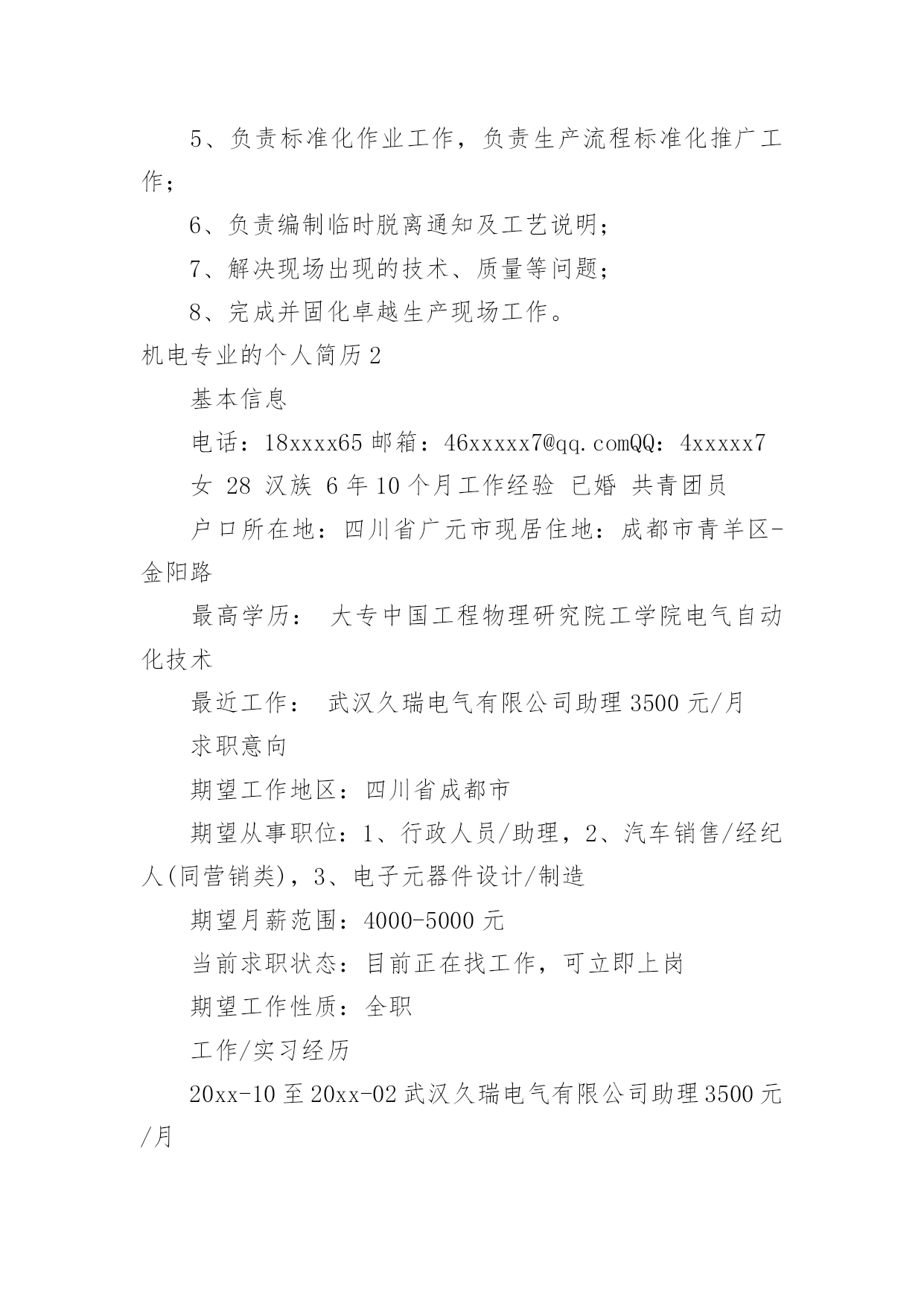 5、负责标准化作业工作，负责生产流程标准化推广工作；

6、负责编制临时脱离通知及工艺说明；

7、解决现场出现的技术、质量等问题；

8、完成并固化卓越生产现场工作。

机电专业的个人简历 2

基本信息

电话：18xxxx65 邮箱：46xxxxx7@qq.comQQ：4xxxxx7

女 28 汉族 6 年 10 个月工作经验 已婚 共青团员

户口所在地：四川省广元市现居住地：成都市青羊区-金阳路

最高学历： 大专中国工程物理研究院工学院电气自动化技术

最近工作： 武汉久瑞电气有限公司助理 3500 元/月

求职意向

期望工作地区：四川省成都市

期望从事职位：1、行政人员/助理，2、汽车销售/经纪人(同营销类)，3、电子元器件设计/制造

期望月薪范围：4000-5000 元

当前求职状态：目前正在找工作，可立即上岗

期望工作性质：全职

工作/实习经历

20xx-10 至 20xx-02 武汉久瑞电气有限公司助理 3500 元/月